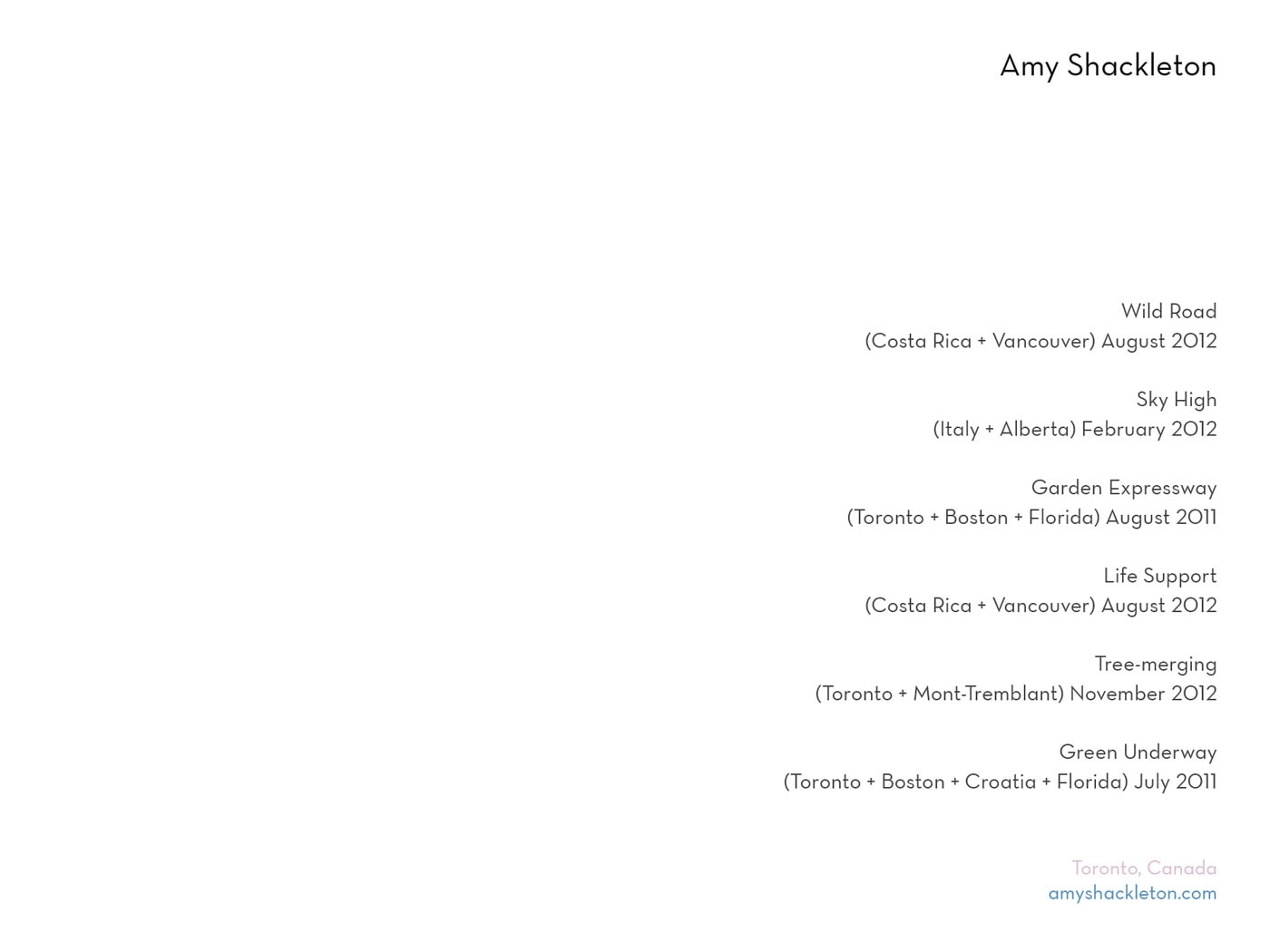 Amy Shackleton

Wild Road
(Costa Rica + Vancouver) August 2012

Sky High
(Italy + Alberta) February 2012

Garden Expressway
(Toronto + Boston + Florida) August 2011

Life Support
(Costa Rica + Vancouver) August 2012

Tree-merging
(Toronto + Mont-Tremblant) November 2012

Green Underway
(Toronto + Boston + Croatia + Florida) July 2011

Toronto, Canada
amyshackleton.com